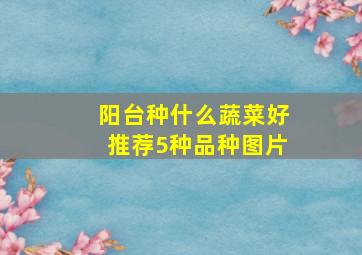 阳台种什么蔬菜好
推荐5种品种图片